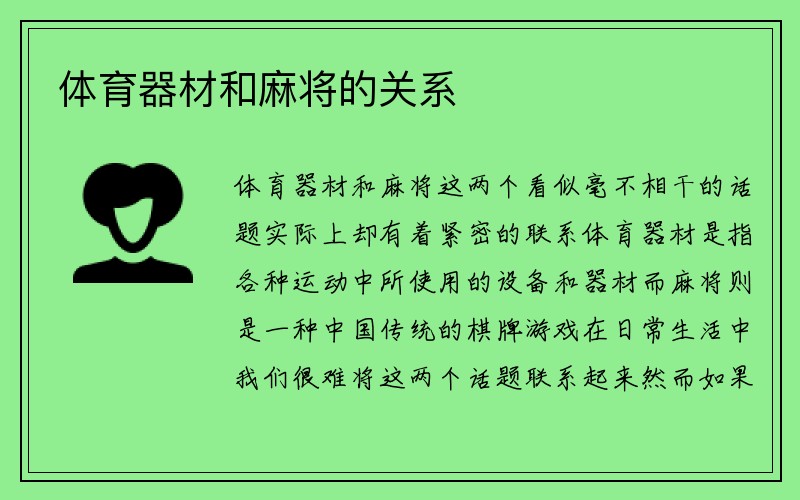 体育器材和麻将的关系

体育器材和麻将这两个看似毫不相干的话题实际上却有着紧密的联系体育器材是指各种运动中所使用的设备和器材而麻将则是一种中国传统的棋牌游戏在日常生活中我们很难将这两个话题联系起来然而如果